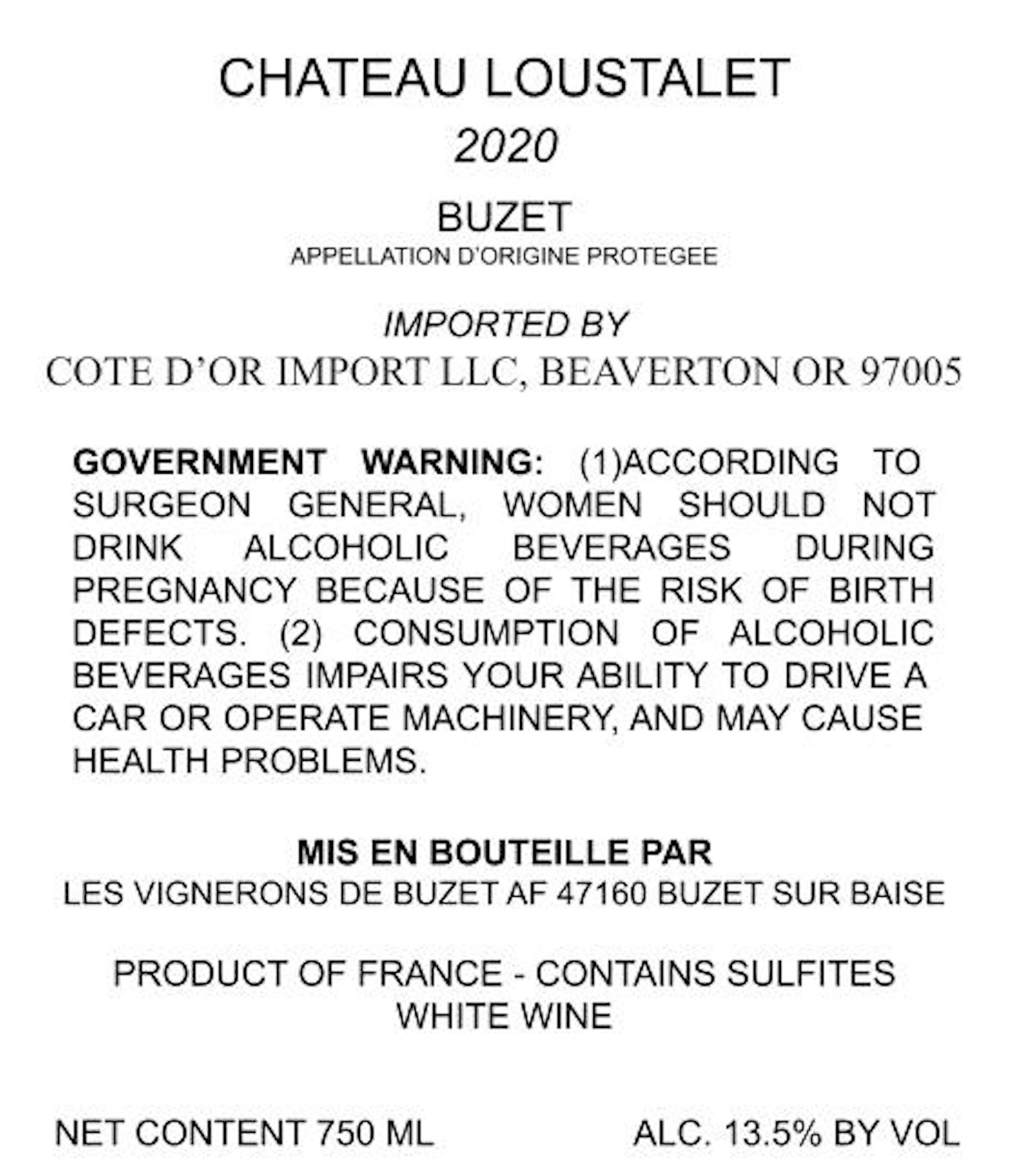 CHATEAU LOUSTALET
2020

BUZET
APPELLATION D'ORIGINE PROTEGEE

IMPORTED BY
COTE D'OR IMPORT LLC, BEAVERTON OR 97005

GOVERNMENT WARNING: (1)ACCORDING TO SURGEON GENERAL, WOMEN SHOULD NOT DRINK ALCOHOLIC BEVERAGES DURING PREGNANCY BECAUSE OF THE RISK OF BIRTH DEFECTS. (2) CONSUMPTION OF ALCOHOLIC BEVERAGES IMPAIRS YOUR ABILITY TO DRIVE A CAR OR OPERATE MACHINERY, AND MAY CAUSE HEALTH PROBLEMS.

MIS EN BOUTEILLE PAR
LES VIGNERONS DE BUZET AF 47160 BUZET SUR BAISE

PRODUCT OF FRANCE - CONTAINS SULFITES
WHITE WINE

NET CONTENT 750 ML

ALC. 13.5% BY VOL